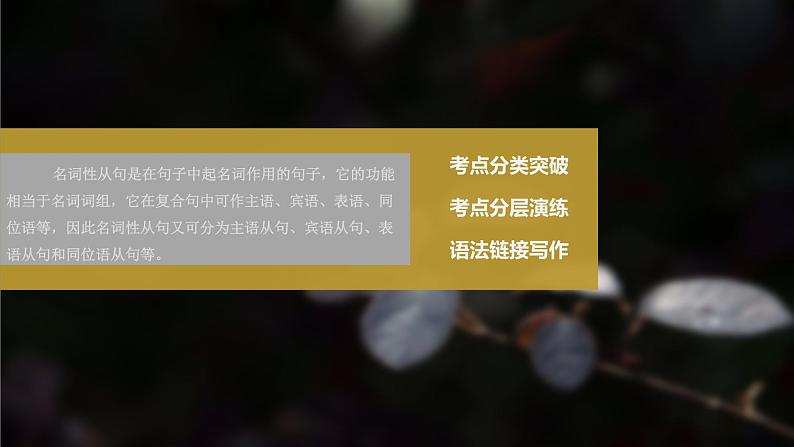 名词性从句是在句子中起名词作用的句子，它的功能相当于名词词组，它在复合句中可作主语、宾语、表语、同位语等，因此名词性从句又可分为主语从句、宾语从句、表语从句和同位语从句等。

考点分类突破

考点分层演练

语法链接写作